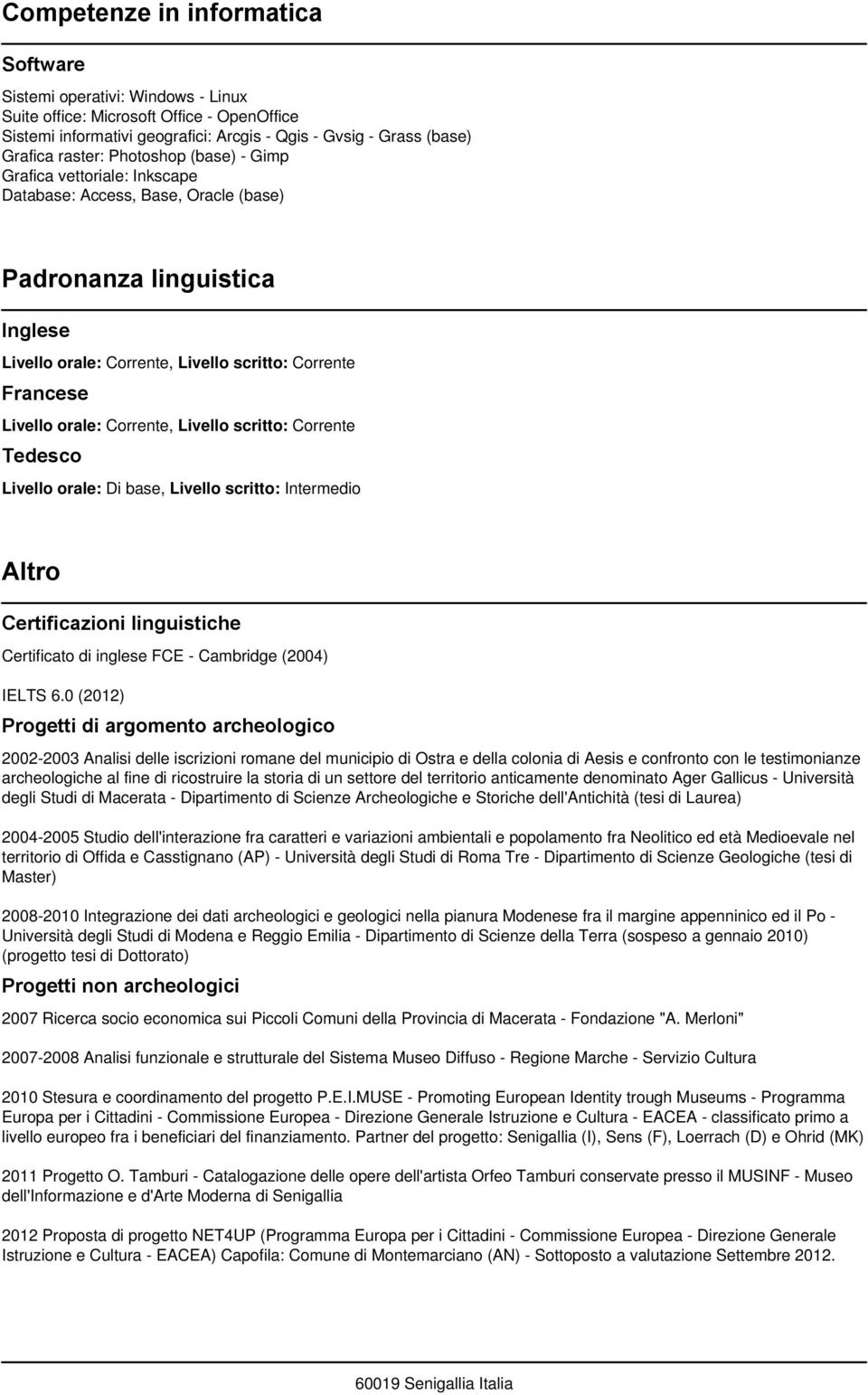 Competenze in informatica

Software

Sistemi operativi: Windows - Linux
Suite office: Microsoft Office - OpenOffice
Sistemi informativi geografici: Arcgis - Qgis - Gvsig - Grass (base)
Grafica raster: Photoshop (base) - Gimp
Grafica vettoriale: Inkscape
Database: Access, Base, Oracle (base)

Padronanza linguistica

Inglese

Livello orale: Corrente, Livello scritto: Corrente

Francese

Livello orale: Corrente, Livello scritto: Corrente

Tedesco

Livello orale: Di base, Livello scritto: Intermedio

Altro

Certificazioni linguistiche

Certificato di inglese FCE - Cambridge (2004)

IELTS 6.0 (2012)

Progetti di argomento archeologico

2002-2003 Analisi delle iscrizioni romane del municipio di Ostra e della colonia di Aesis e confronto con le testimonianze archeologiche al fine di ricostruire la storia di un settore del territorio anticamente denominato Ager Gallicus - Università degli Studi di Macerata - Dipartimento di Scienze Archeologiche e Storiche dell'Antichità (tesi di Laurea)

2004-2005 Studio dell'interazione fra caratteri e variazioni ambientali e popolamento fra Neolitico ed età Medioevale nel territorio di Offida e Casstignano (AP) - Università degli Studi di Roma Tre - Dipartimento di Scienze Geologiche (tesi di Master)

2008-2010 Integrazione dei dati archeologici e geologici nella pianura Modenese fra il margine appenninico ed il Po - Università degli Studi di Modena e Reggio Emilia - Dipartimento di Scienze della Terra (sospeso a gennaio 2010) (progetto tesi di Dottorato)

Progetti non archeologici

2007 Ricerca socio economica sui Piccoli Comuni della Provincia di Macerata - Fondazione "A. Merloni"

2007-2008 Analisi funzionale e strutturale del Sistema Museo Diffuso - Regione Marche - Servizio Cultura

2010 Stesura e coordinamento del progetto P.E.I.MUSE - Promoting European Identity trough Museums - Programma Europa per i Cittadini - Commissione Europea - Direzione Generale Istruzione e Cultura - EACEA - classificato primo a livello europeo fra i beneficiari del finanziamento. Partner del progetto: Senigallia (I), Sens (F), Loerrach (D) e Ohrid (MK)

2011 Progetto O. Tamburi - Catalogazione delle opere dell'artista Orfeo Tamburi conservate presso il MUSINF - Museo dell'Informazione e d'Arte Moderna di Senigallia

2012 Proposta di progetto NET4UP (Programma Europa per i Cittadini - Commissione Europea - Direzione Generale Istruzione e Cultura - EACEA) Capofila: Comune di Montemarciano (AN) - Sottoposto a valutazione Settembre 2012.

60019 Senigallia Italia